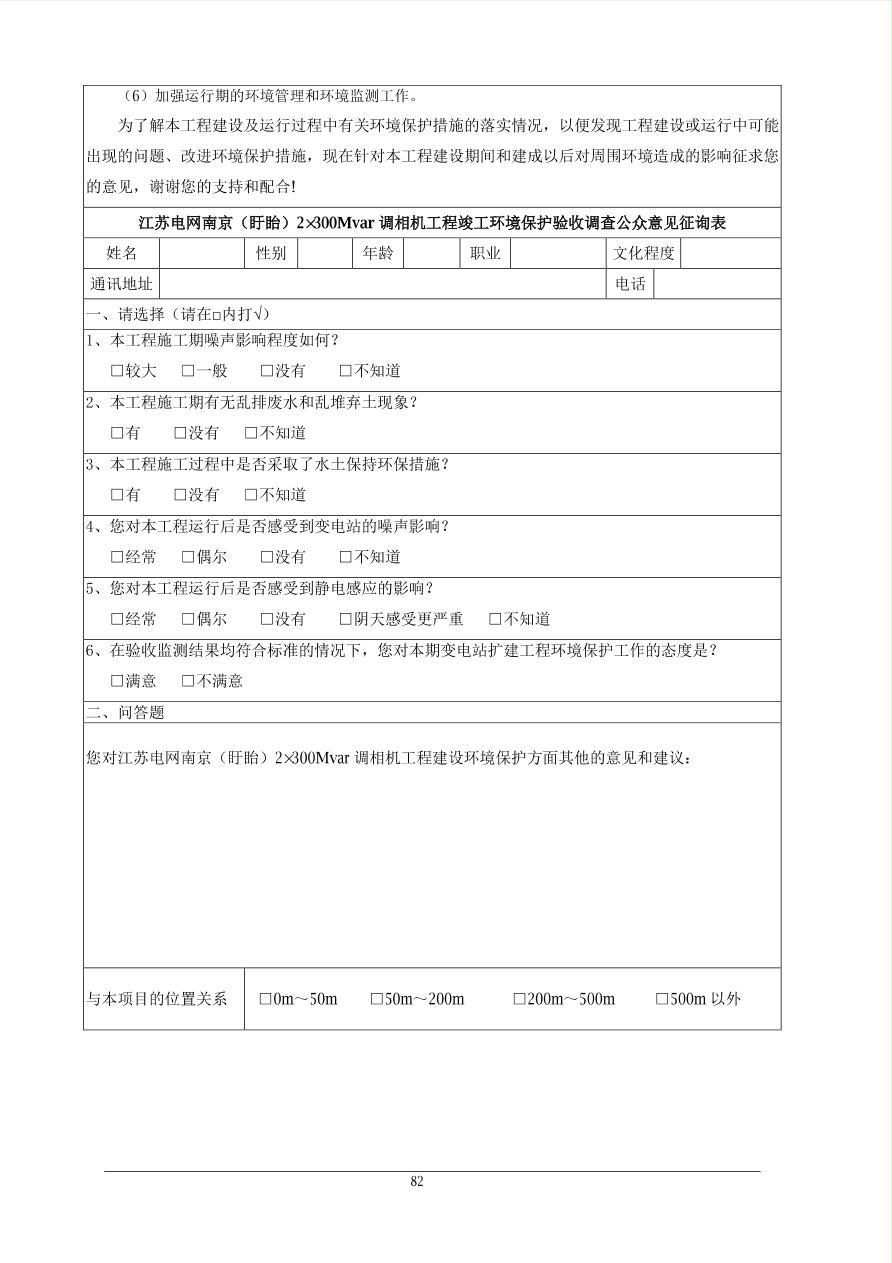 （6）加强运行期的环境管理和环境监测工作。

为了解本工程建设及运行过程中有关环境保护措施的落实情况，以便发现工程建设或运行中可能出现的问题、改进环境保护措施，现在针对本工程建设期间和建成以后对周围环境造成的影响征求您的意见，谢谢您的支持和配合!

江苏电网南京（盱眙）2×300Mvar 调相机工程竣工环境保护验收调查公众意见征询表

| 姓名 | | 性别 | | 年龄 | | 职业 | | 文化程度 | |
|---|---|---|---|---|---|---|---|---|---|
| 通讯地址 | | | | | | | | 电话 | |

一、请选择（请在□内打√）

1、本工程施工期噪声影响程度如何？
□较大 □一般 □没有 □不知道

2、本工程施工期有无乱排废水和乱堆弃土现象？
□有 □没有 □不知道

3、本工程施工过程中是否采取了水土保持环保措施？
□有 □没有 □不知道

4、您对本工程运行后是否感受到变电站的噪声影响？
□经常 □偶尔 □没有 □不知道

5、您对本工程运行后是否感受到静电感应的影响？
□经常 □偶尔 □没有 □阴天感受更严重 □不知道

6、在验收监测结果均符合标准的情况下，您对本期变电站扩建工程环境保护工作的态度是？
□满意 □不满意

二、问答题

您对江苏电网南京（盱眙）2×300Mvar 调相机工程建设环境保护方面其他的意见和建议：

| 与本项目的位置关系 | □0m～50m □50m～200m □200m～500m □500m 以外 |
|---|---|

82